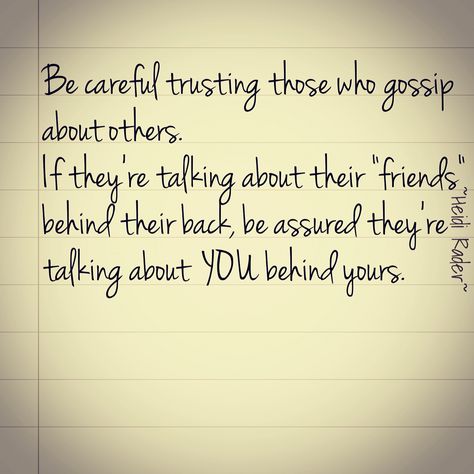 Be careful trusting those who gossip about others.
If they're talking about their "friends" behind their back, be assured they're talking about YOU behind yours.

~Heidi Rader~